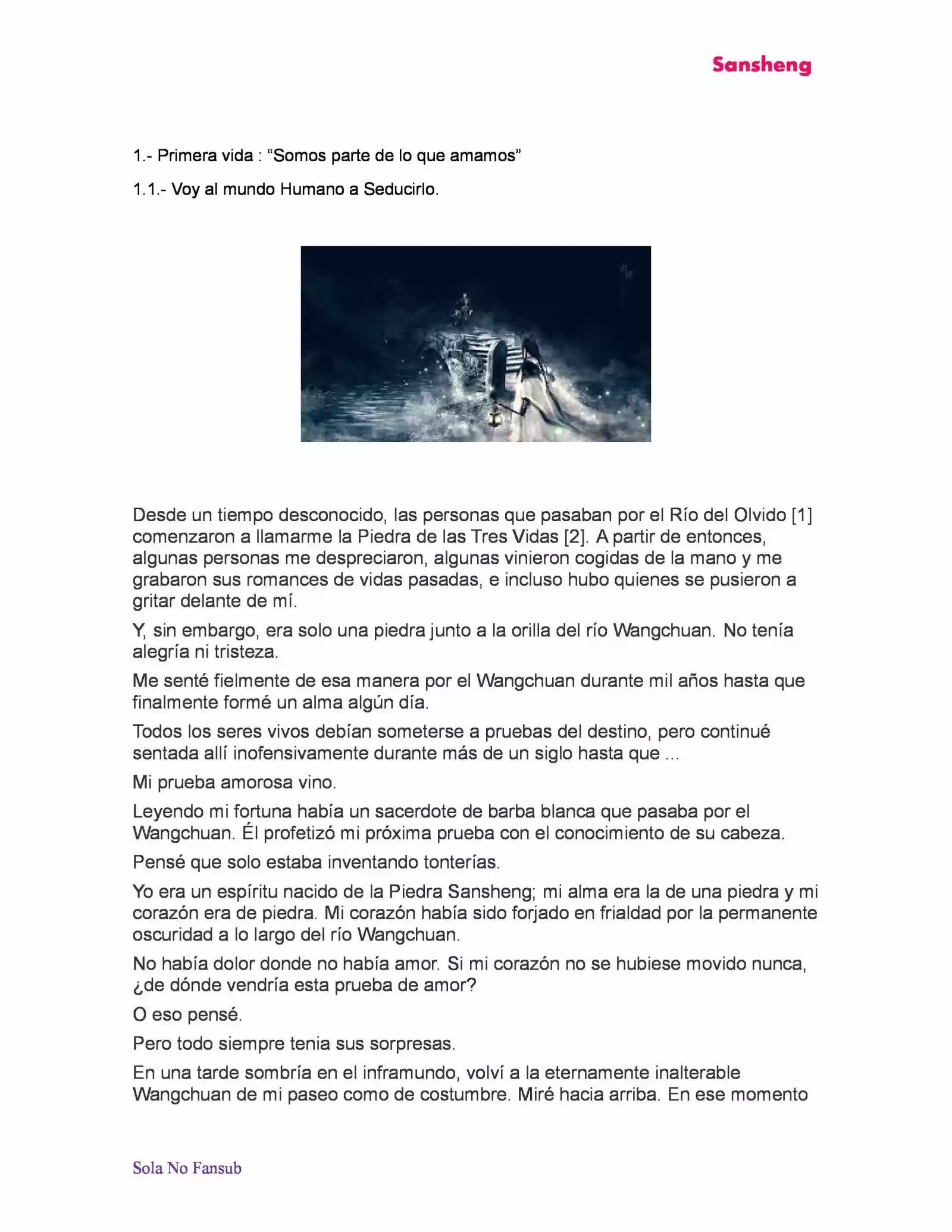 Sansheng

1.- Primera vida : “Somos parte de lo que amamos”

1.1.- Voy al mundo Humano a Seducirlo.

Desde un tiempo desconocido, las personas que pasaban por el Río del Olvido [1] comenzaron a llamarme la Piedra de las Tres Vidas [2]. A partir de entonces, algunas personas me despreciaron, algunas vinieron cogidas de la mano y me grabaron sus romances de vidas pasadas, e incluso hubo quienes se pusieron a gritar delante de mí.

Y, sin embargo, era solo una piedra junto a la orilla del río Wangchuan. No tenía alegría ni tristeza.

Me senté fielmente de esa manera por el Wangchuan durante mil años hasta que finalmente formé un alma algún día.

Todos los seres vivos debían someterse a pruebas del destino, pero continué sentada allí inofensivamente durante más de un siglo hasta que ...

Mi prueba amorosa vino.

Leyendo mi fortuna había un sacerdote de barba blanca que pasaba por el Wangchuan. Él profetizó mi próxima prueba con el conocimiento de su cabeza.

Pensé que solo estaba inventando tonterías.

Yo era un espíritu nacido de la Piedra Sansheng; mi alma era la de una piedra y mi corazón era de piedra. Mi corazón había sido forjado en frialdad por la permanente oscuridad a lo largo del río Wangchuan.

No había dolor donde no había amor. Si mi corazón no se hubiese movido nunca, ¿de dónde vendría esta prueba de amor?

O eso pensé.

Pero todo siempre tenia sus sorpresas.

En una tarde sombría en el inframundo, volví a la eternamente inalterable Wangchuan de mi paseo como de costumbre. Miré hacia arriba. En ese momento

Sola No Fansub